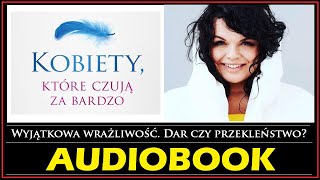 KOBIETY,
KTÓRE CZUJĄ ZA BARDZO

WYJĄTKOWA WRAŻLIWOŚĆ. DAR CZY PRZEKLEŃSTWO?

AUDIOBOOK